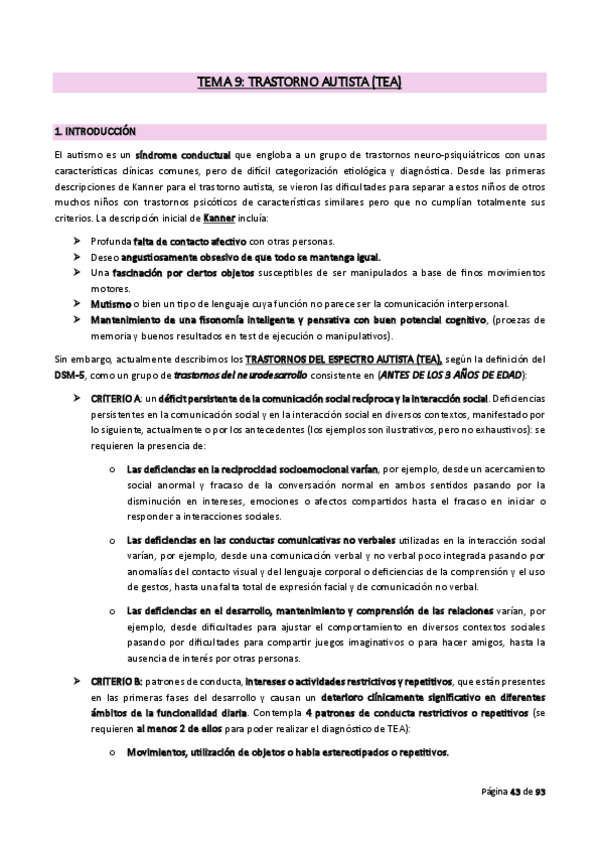 TEMA 9: TRASTORNO AUTISTA (TEA)

1. INTRODUCCIÓN

El autismo es un síndrome conductual que engloba a un grupo de trastornos neuro-psiquiátricos con unas características clínicas comunes, pero de difícil categorización etiológica y diagnóstica. Desde las primeras descripciones de Kanner para el trastorno autista, se vieron las dificultades para separar a estos niños de otros muchos niños con trastornos psicóticos de características similares pero que no cumplían totalmente sus criterios. La descripción inicial de Kanner incluía:

➤ Profunda falta de contacto afectivo con otras personas.
➤ Deseo angustiosamente obsesivo de que todo se mantenga igual.
➤ Una fascinación por ciertos objetos susceptibles de ser manipulados a base de finos movimientos motores.
➤ Mutismo o bien un tipo de lenguaje cuya función no parece ser la comunicación interpersonal.
➤ Mantenimiento de una fisonomía inteligente y pensativa con buen potencial cognitivo, (proezas de memoria y buenos resultados en test de ejecución o manipulativos).

Sin embargo, actualmente describimos los TRASTORNOS DEL ESPECTRO AUTISTA (TEA), según la definición del DSM-5, como un grupo de trastornos del neurodesarrollo consistente en (ANTES DE LOS 3 AÑOS DE EDAD):

➤ CRITERIO A: un déficit persistente de la comunicación social recíproca y la interacción social. Deficiencias persistentes en la comunicación social y en la interacción social en diversos contextos, manifestado por lo siguiente, actualmente o por los antecedentes (los ejemplos son ilustrativos, pero no exhaustivos): se requieren la presencia de:

o Las deficiencias en la reciprocidad socioemocional varían, por ejemplo, desde un acercamiento social anormal y fracaso de la conversación normal en ambos sentidos pasando por la disminución en intereses, emociones o afectos compartidos hasta el fracaso en iniciar o responder a interacciones sociales.

o Las deficiencias en las conductas comunicativas no verbales utilizadas en la interacción social varían, por ejemplo, desde una comunicación verbal y no verbal poco integrada pasando por anomalías del contacto visual y del lenguaje corporal o deficiencias de la comprensión y el uso de gestos, hasta una falta total de expresión facial y de comunicación no verbal.

o Las deficiencias en el desarrollo, mantenimiento y comprensión de las relaciones varían, por ejemplo, desde dificultades para ajustar el comportamiento en diversos contextos sociales pasando por dificultades para compartir juegos imaginativos o para hacer amigos, hasta la ausencia de interés por otras personas.

➤ CRITERIO B: patrones de conducta, intereses o actividades restrictivos y repetitivos, que están presentes en las primeras fases del desarrollo y causan un deterioro clínicamente significativo en diferentes ámbitos de la funcionalidad diaria. Contempla 4 patrones de conducta restrictivos o repetitivos (se requieren al menos 2 de ellos para poder realizar el diagnóstico de TEA):

o Movimientos, utilización de objetos o habla estereotipados o repetitivos.

Página 43 de 93